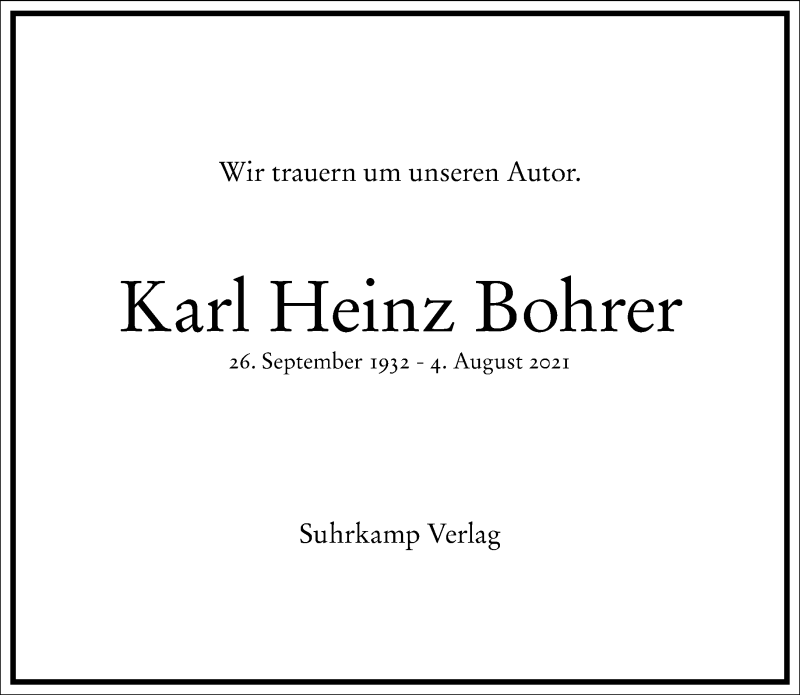 Wir trauern um unseren Autor.

Karl Heinz Bohrer
26. September 1932 - 4. August 2021

Suhrkamp Verlag